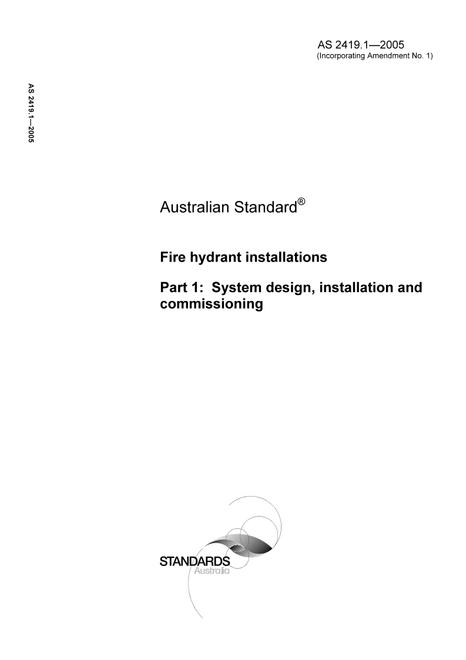 AS 2419.1—2005
(Incorporating Amendment No. 1)

AS 2419.1—2005

Australian Standard®

Fire hydrant installations

Part 1: System design, installation and commissioning

STANDARDS
Australia